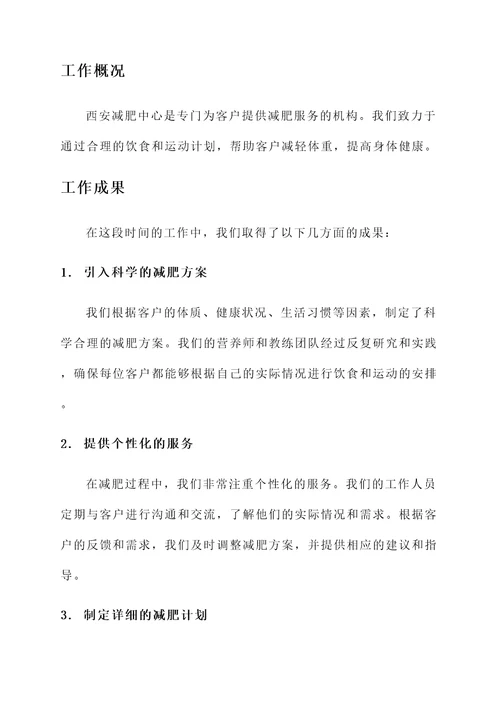 工作概况

西安减肥中心是专门为客户提供减肥服务的机构。我们致力于通过合理的饮食和运动计划，帮助客户减轻体重，提高身体健康。

工作成果

在这段时间的工作中，我们取得了以下几方面的成果：

1. 引入科学的减肥方案

我们根据客户的体质、健康状况、生活习惯等因素，制定了科学合理的减肥方案。我们的营养师和教练团队经过反复研究和实践，确保每位客户都能够根据自己的实际情况进行饮食和运动的安排。

2. 提供个性化的服务

在减肥过程中，我们非常注重个性化的服务。我们的工作人员定期与客户进行沟通和交流，了解他们的实际情况和需求。根据客户的反馈和需求，我们及时调整减肥方案，并提供相应的建议和指导。

3. 制定详细的减肥计划